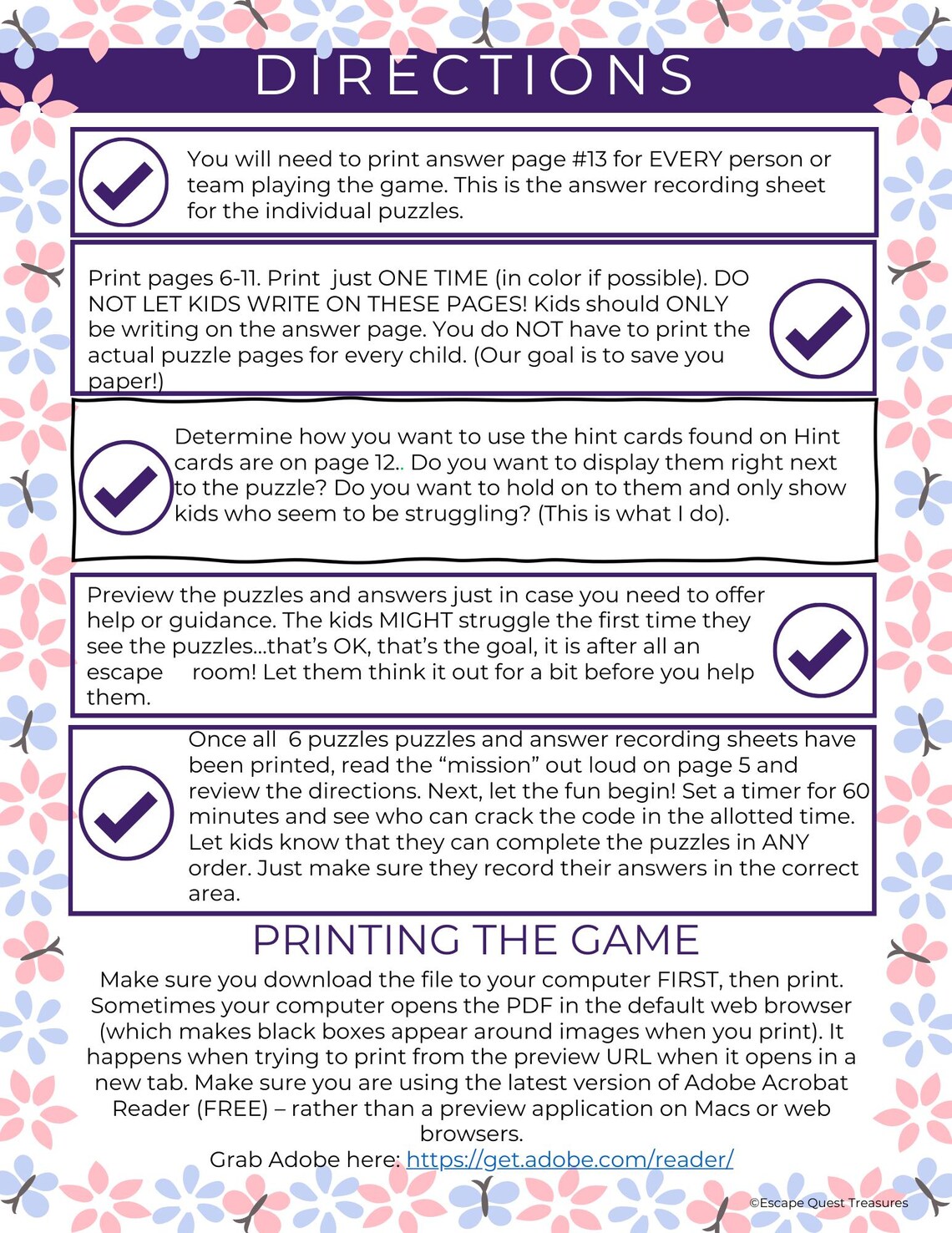 DIRECTIONS

You will need to print answer page #13 for EVERY person or team playing the game. This is the answer recording sheet for the individual puzzles.

Print pages 6-11. Print just ONE TIME (in color if possible). DO NOT LET KIDS WRITE ON THESE PAGES! Kids should ONLY be writing on the answer page. You do NOT have to print the actual puzzle pages for every child. (Our goal is to save you paper!)

Determine how you want to use the hint cards found on Hint cards are on page 12.. Do you want to display them right next to the puzzle? Do you want to hold on to them and only show kids who seem to be struggling? (This is what I do).

Preview the puzzles and answers just in case you need to offer help or guidance. The kids MIGHT struggle the first time they see the puzzles...that's OK, that's the goal, it is after all an escape room! Let them think it out for a bit before you help them.

Once all 6 puzzles puzzles and answer recording sheets have been printed, read the "mission" out loud on page 5 and review the directions. Next, let the fun begin! Set a timer for 60 minutes and see who can crack the code in the allotted time. Let kids know that they can complete the puzzles in ANY order. Just make sure they record their answers in the correct area.

PRINTING THE GAME

Make sure you download the file to your computer FIRST, then print. Sometimes your computer opens the PDF in the default web browser (which makes black boxes appear around images when you print). It happens when trying to print from the preview URL when it opens in a new tab. Make sure you are using the latest version of Adobe Acrobat Reader (FREE) – rather than a preview application on Macs or web browsers.
Grab Adobe here: https://get.adobe.com/reader/

©Escape Quest Treasures